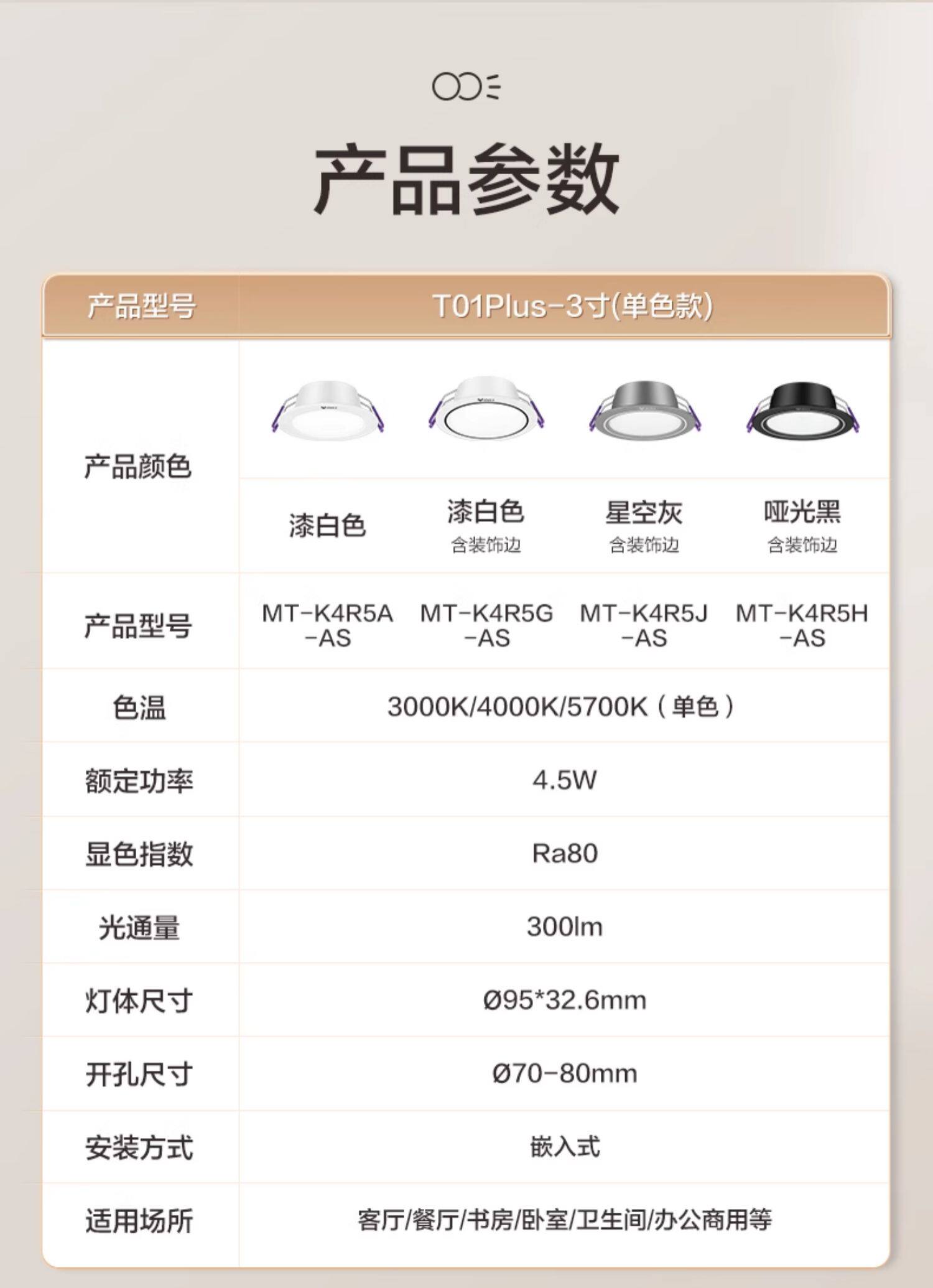 产品参数

| 产品型号 | T01Plus-3寸(单色款) | | | |
|---|---|---|---|---|
| 产品颜色 | 漆白色 | 漆白色 含装饰边 | 星空灰 含装饰边 | 哑光黑 含装饰边 |
| 产品型号 | MT-K4R5A-AS | MT-K4R5G-AS | MT-K4R5J-AS | MT-K4R5H-AS |
| 色温 | 3000K/4000K/5700K（单色） | | | |
| 额定功率 | 4.5W | | | |
| 显色指数 | Ra80 | | | |
| 光通量 | 300lm | | | |
| 灯体尺寸 | Ø95*32.6mm | | | |
| 开孔尺寸 | Ø70-80mm | | | |
| 安装方式 | 嵌入式 | | | |
| 适用场所 | 客厅/餐厅/书房/卧室/卫生间/办公商用等 | | | |